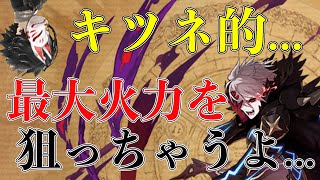 キツネ的…

最大火力を

狙っちゃうよ…